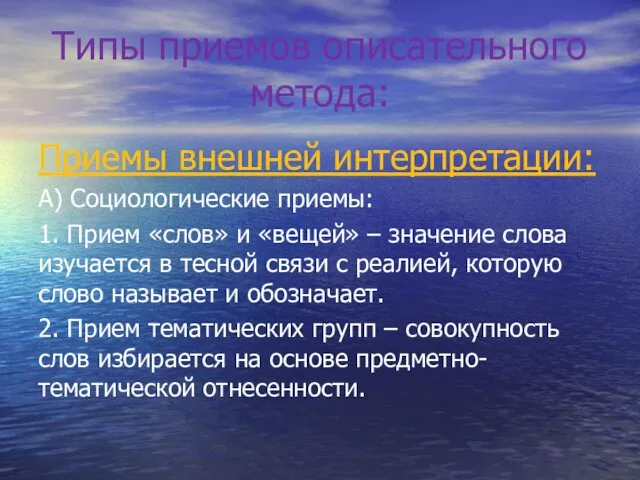 Типы приемов описательного метода:

Приемы внешней интерпретации:

А) Социологические приемы:

1. Прием «слов» и «вещей» – значение слова изучается в тесной связи с реалией, которую слово называет и обозначает.

2. Прием тематических групп – совокупность слов избирается на основе предметно-тематической отнесенности.